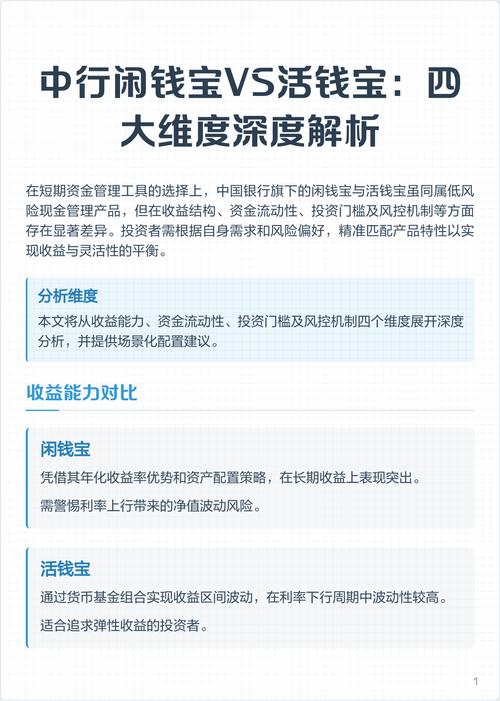 中行闲钱宝VS活钱宝：四大维度深度解析

在短期资金管理工具的选择上，中国银行旗下的闲钱宝与活钱宝虽同属低风险现金管理产品，但在收益结构、资金流动性、投资门槛及风控机制等方面存在显著差异。投资者需根据自身需求和风险偏好，精准匹配产品特性以实现收益与灵活性的平衡。

分析维度

本文将从收益能力、资金流动性、投资门槛及风控机制四个维度展开深度分析，并提供场景化配置建议。

收益能力对比

闲钱宝

凭借其年化收益率优势和资产配置策略，在长期收益上表现突出。

需警惕利率上行带来的净值波动风险。

活钱宝

通过货币基金组合实现收益区间波动，在利率下行周期中波动性较高。

适合追求弹性收益的投资者。

1